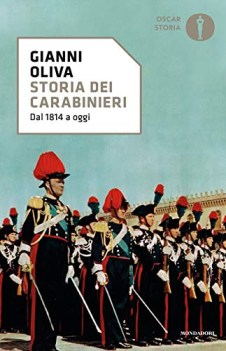 OSCAR STORIA

GIANNI OLIVA
STORIA DEI CARABINIERI
Dal 1814 a oggi

MONDADORI